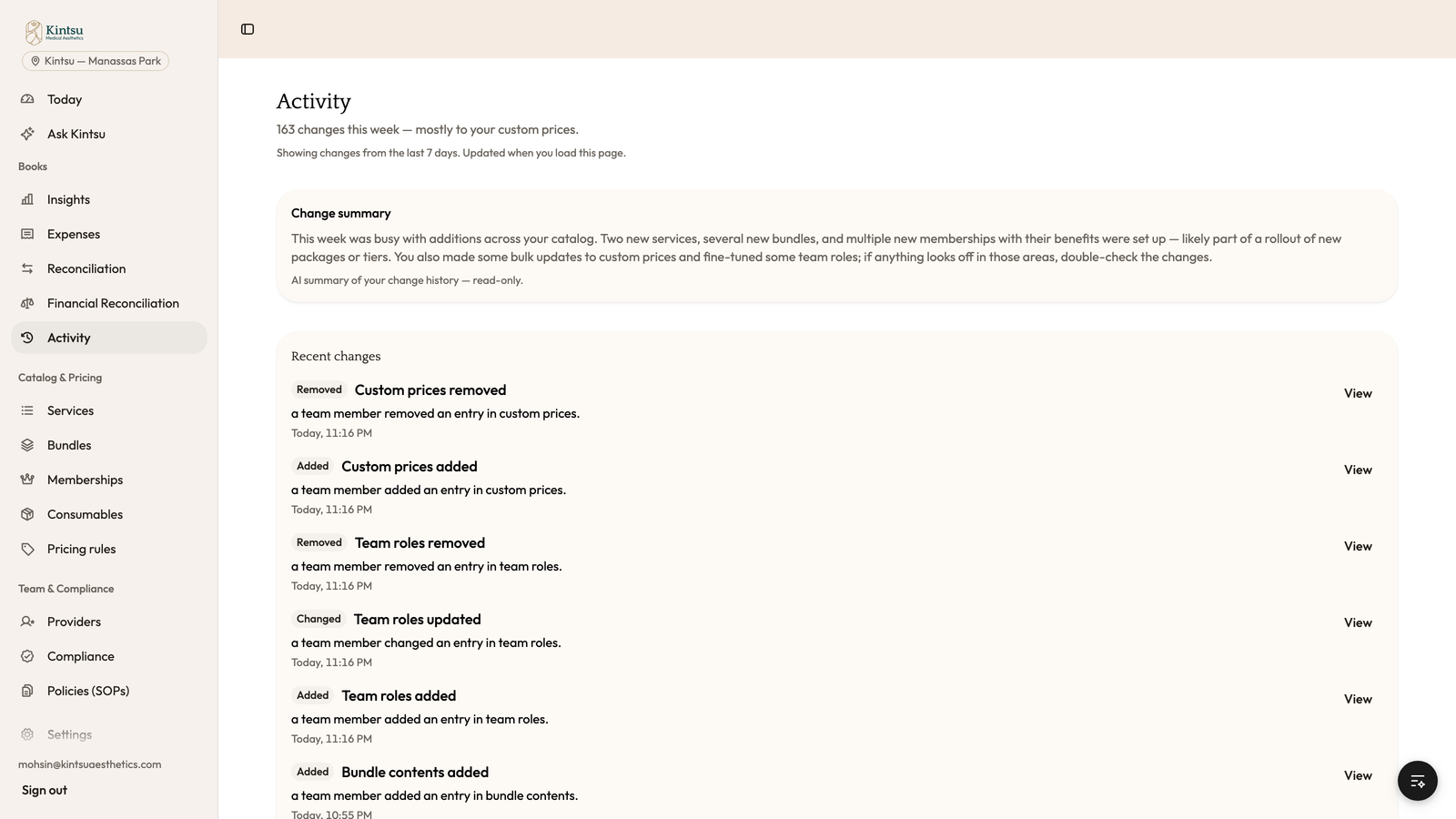 Kintsu
Medical Aesthetics
Kintsu — Manassas Park

Today
Ask Kintsu
Books
Insights
Expenses
Reconciliation
Financial Reconciliation
Activity
Catalog & Pricing
Services
Bundles
Memberships
Consumables
Pricing rules
Team & Compliance
Providers
Compliance
Policies (SOPs)
Settings
mohsin@kintsuaesthetics.com
Sign out

Activity
163 changes this week — mostly to your custom prices.
Showing changes from the last 7 days. Updated when you load this page.

Change summary
This week was busy with additions across your catalog. Two new services, several new bundles, and multiple new memberships with their benefits were set up — likely part of a rollout of new packages or tiers. You also made some bulk updates to custom prices and fine-tuned some team roles; if anything looks off in those areas, double-check the changes.
AI summary of your change history — read-only.

Recent changes
Removed Custom prices removed
a team member removed an entry in custom prices.
Today, 11:16 PM
View
Added Custom prices added
a team member added an entry in custom prices.
Today, 11:16 PM
View
Removed Team roles removed
a team member removed an entry in team roles.
Today, 11:16 PM
View
Changed Team roles updated
a team member changed an entry in team roles.
Today, 11:16 PM
View
Added Team roles added
a team member added an entry in team roles.
Today, 11:16 PM
View
Added Bundle contents added
a team member added an entry in bundle contents.
Today, 10:55 PM
View